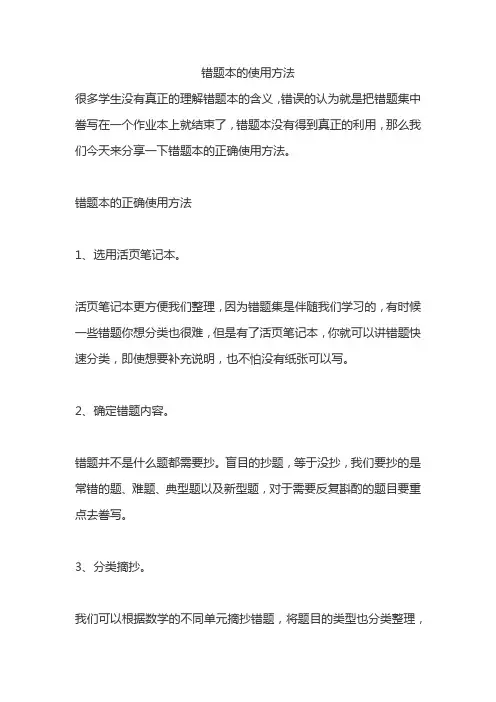 错题本的使用方法

很多学生没有真正的理解错题本的含义，错误的认为就是把错题集中誊写在一个作业本上就结束了，错题本没有得到真正的利用，那么我们今天来分享一下错题本的正确使用方法。

错题本的正确使用方法

1、选用活页笔记本。

活页笔记本更方便我们整理，因为错题集是伴随我们学习的，有时候一些错题你想分类也很难，但是有了活页笔记本，你就可以讲错题快速分类，即使想要补充说明，也不怕没有纸张可以写。

2、确定错题内容。

错题并不是什么题都需要抄。盲目的抄题，等于没抄，我们要抄的是常错的题、难题、典型题以及新型题，对于需要反复斟酌的题目要重点去誊写。

3、分类摘抄。

我们可以根据数学的不同单元摘抄错题，将题目的类型也分类整理，